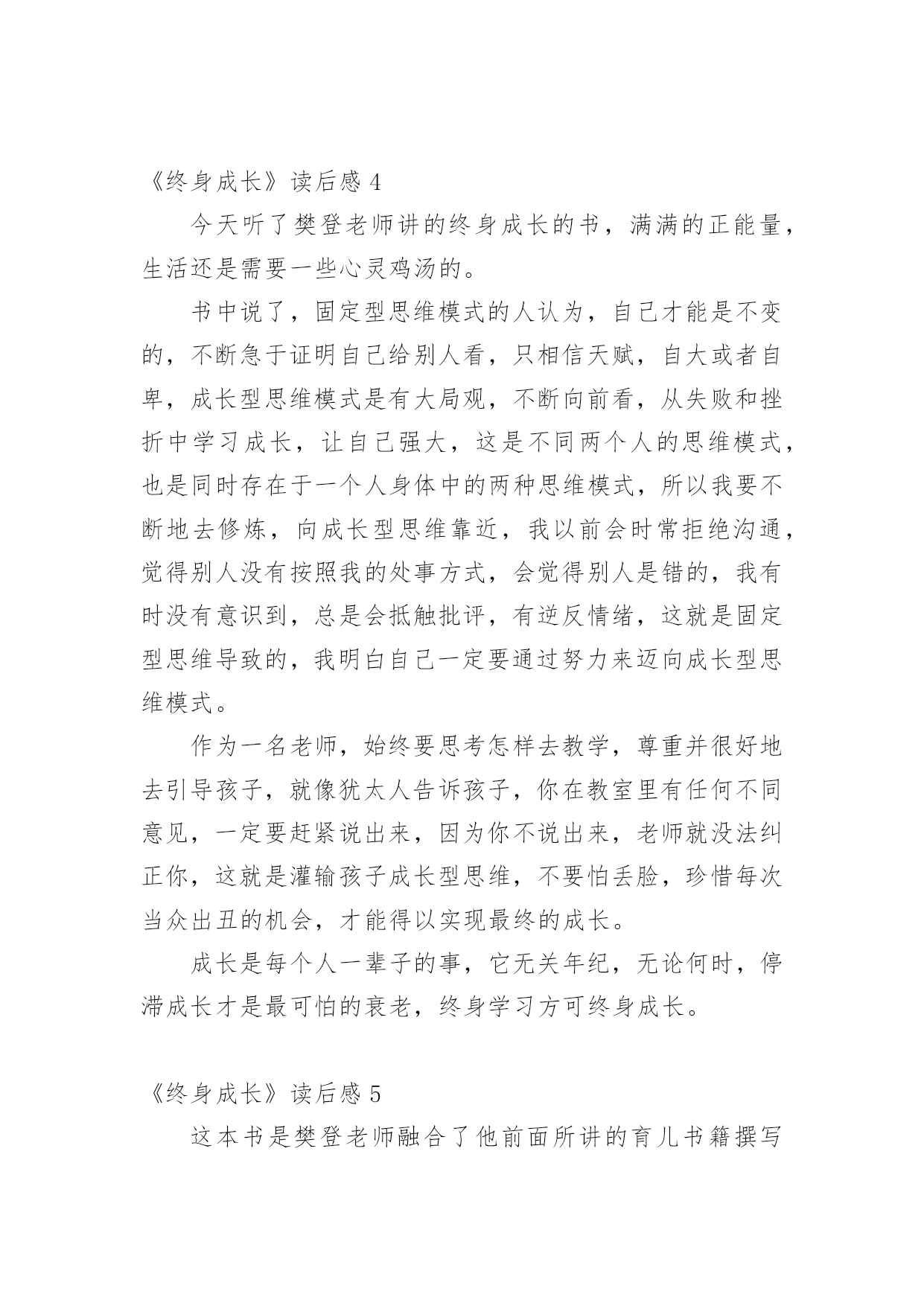 《终身成长》读后感 4

今天听了樊登老师讲的终身成长的书，满满的正能量，生活还是需要一些心灵鸡汤的。

书中说了，固定型思维模式的人认为，自己才能是不变的，不断急于证明自己给别人看，只相信天赋，自大或者自卑，成长型思维模式是有大局观，不断向前看，从失败和挫折中学习成长，让自己强大，这是不同两个人的思维模式，也是同时存在于一个人身体中的两种思维模式，所以我要不断地去修炼，向成长型思维靠近，我以前会时常拒绝沟通，觉得别人没有按照我的处事方式，会觉得别人是错的，我有时没有意识到，总是会抵触批评，有逆反情绪，这就是固定型思维导致的，我明白自己一定要通过努力来迈向成长型思维模式。

作为一名老师，始终要思考怎样去教学，尊重并很好地去引导孩子，就像犹太人告诉孩子，你在教室里有任何不同意见，一定要赶紧说出来，因为你不说出来，老师就没法纠正你，这就是灌输孩子成长型思维，不要怕丢脸，珍惜每次当众出丑的机会，才能得以实现最终的成长。

成长是每个人一辈子的事，它无关年纪，无论何时，停滞成长才是最可怕的衰老，终身学习方可终身成长。

《终身成长》读后感 5

这本书是樊登老师融合了他前面所讲的育儿书籍撰写